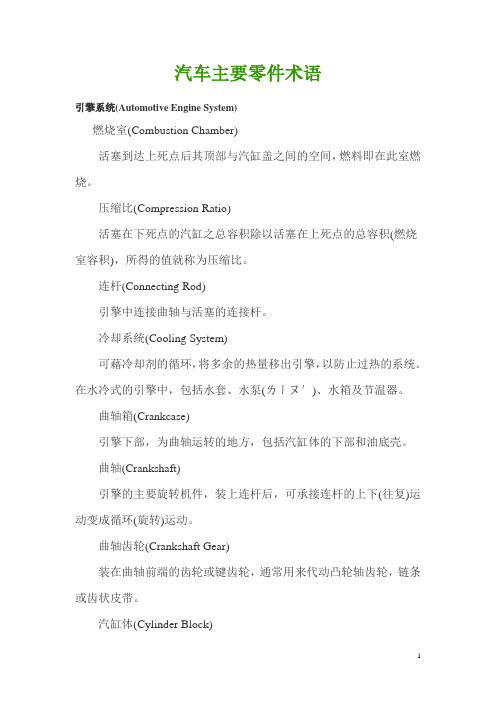 汽车主要零件术语

引擎系统(Automotive Engine System)

燃烧室(Combustion Chamber)

活塞到达上死点后其顶部与汽缸盖之间的空间，燃料即在此室燃烧。

压缩比(Compression Ratio)

活塞在下死点的汽缸之总容积除以活塞在上死点的总容积(燃烧室容积)，所得的值就称为压缩比。

连杆(Connecting Rod)

引擎中连接曲轴与活塞的连接杆。

冷却系统(Cooling System)

可藉冷却剂的循环，将多余的热量移出引擎，以防止过热的系统。在水冷式的引擎中，包括水套、水泵(ㄌㄧㄡˊ)、水箱及节温器。

曲轴箱(Crankcase)

引擎下部，为曲轴运转的地方，包括汽缸体的下部和油底壳。

曲轴(Crankshaft)

引擎的主要旋转机件，装上连杆后，可承接连杆的上下(往复)运动变成循环(旋转)运动。

曲轴齿轮(Crankshaft Gear)

装在曲轴前端的齿轮或键齿轮，通常用来代动凸轮轴齿轮，链条或齿状皮带。

汽缸体(Cylinder Block)

1